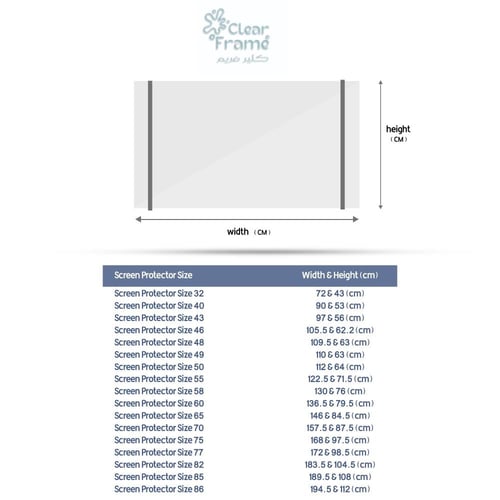 Clear Frame
كلير فريم

height
(CM)

width (CM)

| Screen Protector Size | Width & Height (cm) |
|---|---|
| Screen Protector Size 32 | 72 & 43 (cm) |
| Screen Protector Size 40 | 90 & 53 (cm) |
| Screen Protector Size 43 | 97 & 56 (cm) |
| Screen Protector Size 46 | 105.5 & 62.2 (cm) |
| Screen Protector Size 48 | 109.5 & 63 (cm) |
| Screen Protector Size 49 | 110 & 63 (cm) |
| Screen Protector Size 50 | 112 & 64 (cm) |
| Screen Protector Size 55 | 122.5 & 71.5 (cm) |
| Screen Protector Size 58 | 130 & 76 (cm) |
| Screen Protector Size 60 | 136.5 & 79.5 (cm) |
| Screen Protector Size 65 | 146 & 84.5 (cm) |
| Screen Protector Size 70 | 157.5 & 87.5 (cm) |
| Screen Protector Size 75 | 168 & 97.5 (cm) |
| Screen Protector Size 77 | 172 & 98.5 (cm) |
| Screen Protector Size 82 | 183.5 & 104.5 (cm) |
| Screen Protector Size 85 | 189.5 & 108 (cm) |
| Screen Protector Size 86 | 194.5 & 112 (cm) |